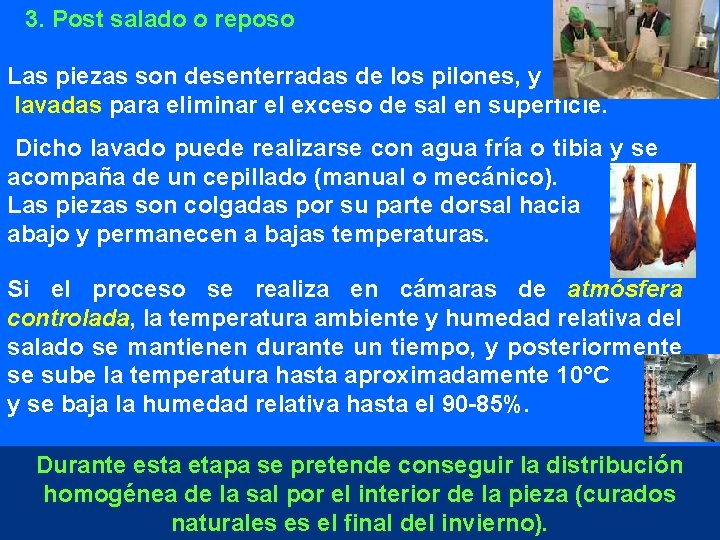 3. Post salado o reposo

Las piezas son desenterradas de los pilones, y lavadas para eliminar el exceso de sal en superficie.

Dicho lavado puede realizarse con agua fría o tibia y se acompaña de un cepillado (manual o mecánico). Las piezas son colgadas por su parte dorsal hacia abajo y permanecen a bajas temperaturas.

Si el proceso se realiza en cámaras de atmósfera controlada, la temperatura ambiente y humedad relativa del salado se mantienen durante un tiempo, y posteriormente se sube la temperatura hasta aproximadamente 10°C y se baja la humedad relativa hasta el 90-85%.

Durante esta etapa se pretende conseguir la distribución homogénea de la sal por el interior de la pieza (curados naturales es el final del invierno).